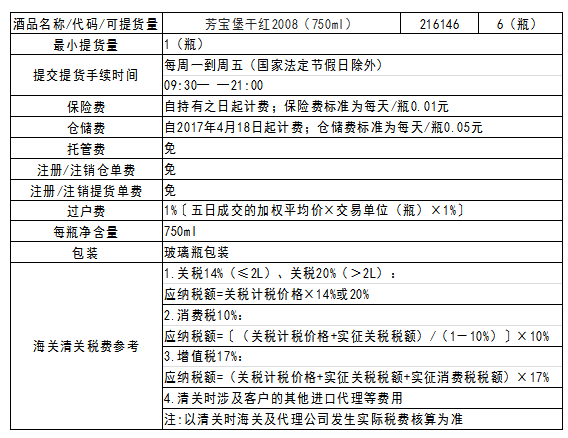 | 酒品名称/代码/可提货量 | 芳宝堡干红2008（750ml） | 216146 | 6（瓶） |
|---|---|---|---|
| 最小提货量 | 1（瓶） | | |
| 提交提货手续时间 | 每周一到周五（国家法定节假日除外） | | |
| | 09:30— —21:00 | | |
| 保险费 | 自持有之日起计费；保险费标准为每天/瓶0.01元 | | |
| 仓储费 | 自2017年4月18日起计费；仓储费标准为每天/瓶0.05元 | | |
| 托管费 | 免 | | |
| 注册/注销仓单费 | 免 | | |
| 注册/注销提货单费 | 免 | | |
| 过户费 | 1%〔五日成交的加权平均价×交易单位（瓶）×1%〕 | | |
| 每瓶净含量 | 750ml | | |
| 包装 | 玻璃瓶包装 | | |
| 海关清关税费参考 | 1.关税14%（≤2L）、关税20%（＞2L）： | | |
| | 应纳税额=关税计税价格×14%或20% | | |
| | 2.消费税10%： | | |
| | 应纳税额=〔（关税计税价格+实征关税税额）/（1－10%）〕×10% | | |
| | 3.增值税17%： | | |
| | 应纳税额=（关税计税价格+实征关税税额+实征消费税税额）×17% | | |
| | 4.清关时涉及客户的其他进口代理等费用 | | |
| | 注:以清关时海关及代理公司发生实际税费核算为准 | | |